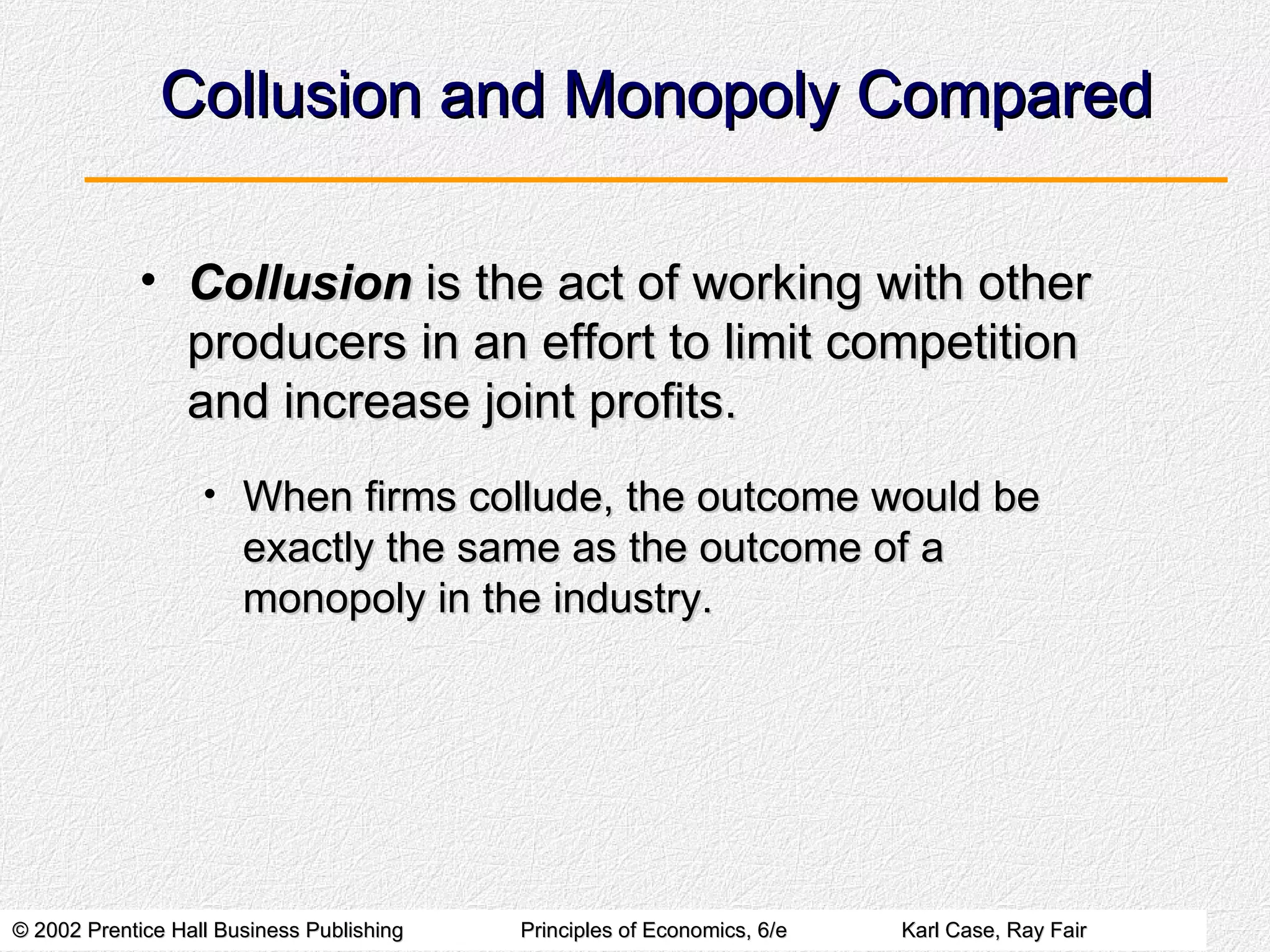 Collusion and Monopoly Compared

• Collusion is the act of working with other producers in an effort to limit competition and increase joint profits.

• When firms collude, the outcome would be exactly the same as the outcome of a monopoly in the industry.

© 2002 Prentice Hall Business Publishing Principles of Economics, 6/e Karl Case, Ray Fair